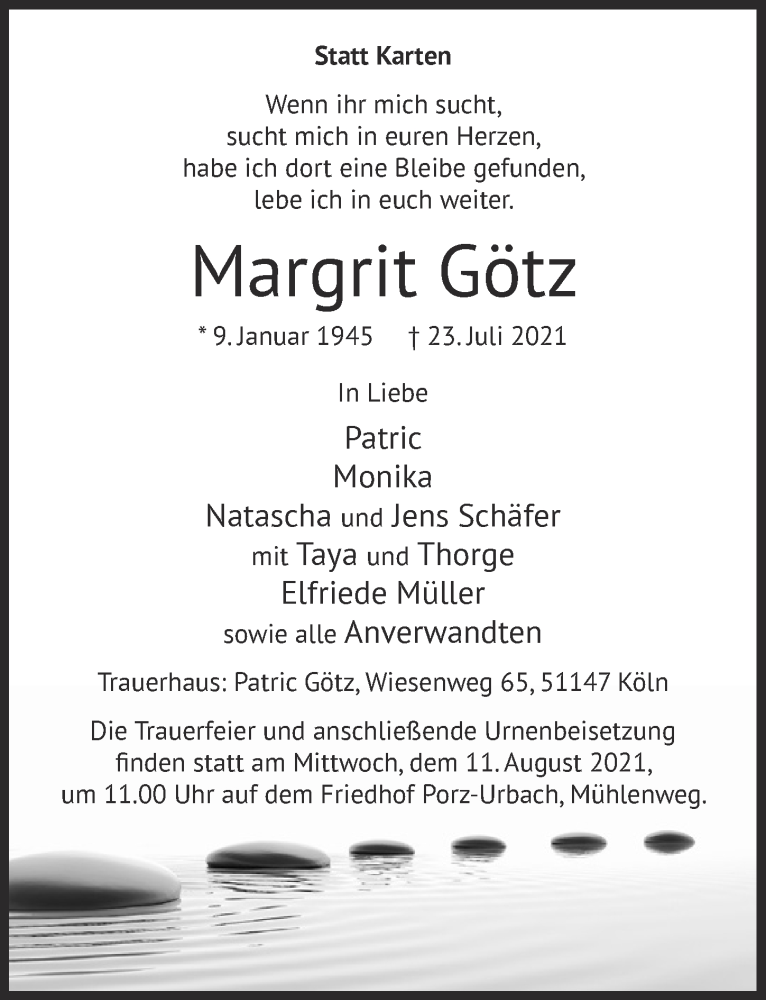 Statt Karten

Wenn ihr mich sucht,
sucht mich in euren Herzen,
habe ich dort eine Bleibe gefunden,
lebe ich in euch weiter.

Margrit Götz

* 9. Januar 1945 † 23. Juli 2021

In Liebe

Patric
Monika
Natascha und Jens Schäfer
mit Taya und Thorge
Elfriede Müller
sowie alle Anverwandten

Trauerhaus: Patric Götz, Wiesenweg 65, 51147 Köln

Die Trauerfeier und anschließende Urnenbeisetzung finden statt am Mittwoch, dem 11. August 2021, um 11.00 Uhr auf dem Friedhof Porz-Urbach, Mühlenweg.